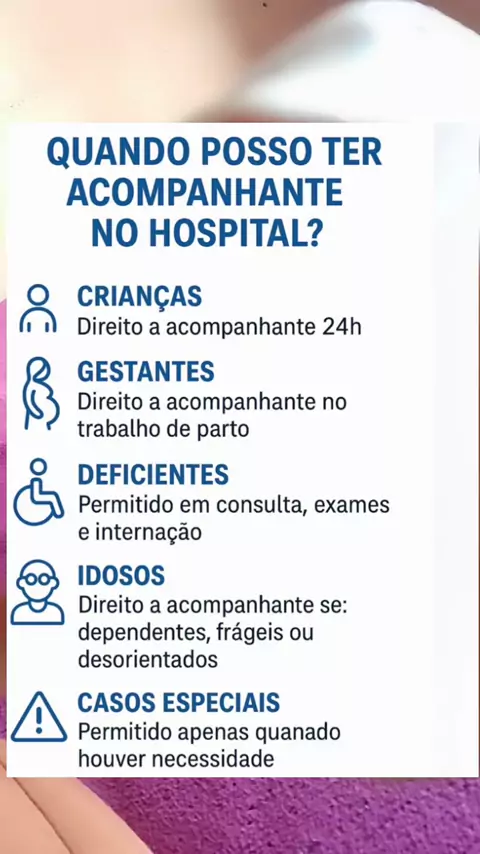 QUANDO POSSO TER ACOMPANHANTE NO HOSPITAL?

CRIANÇAS
Direito a acompanhante 24h

GESTANTES
Direito a acompanhante no trabalho de parto

DEFICIENTES
Permitido em consulta, exames e internação

IDOSOS
Direito a acompanhante se: dependentes, frágeis ou desorientados

CASOS ESPECIAIS
Permitido apenas quanado houver necessidade